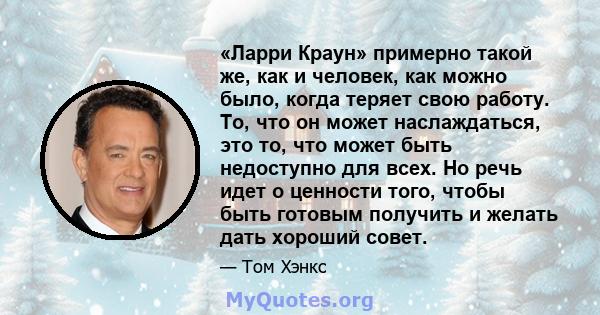 «Ларри Краун» примерно такой же, как и человек, как можно было, когда теряет свою работу. То, что он может наслаждаться, это то, что может быть недоступно для всех. Но речь идет о ценности того, чтобы быть готовым получить и желать дать хороший совет.

— Том Хэнкс

MyQuotes.org